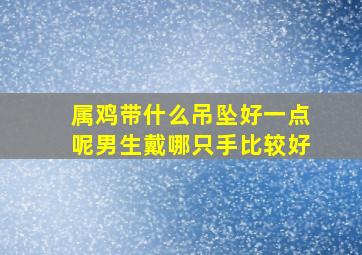 属鸡带什么吊坠好一点呢男生戴哪只手比较好